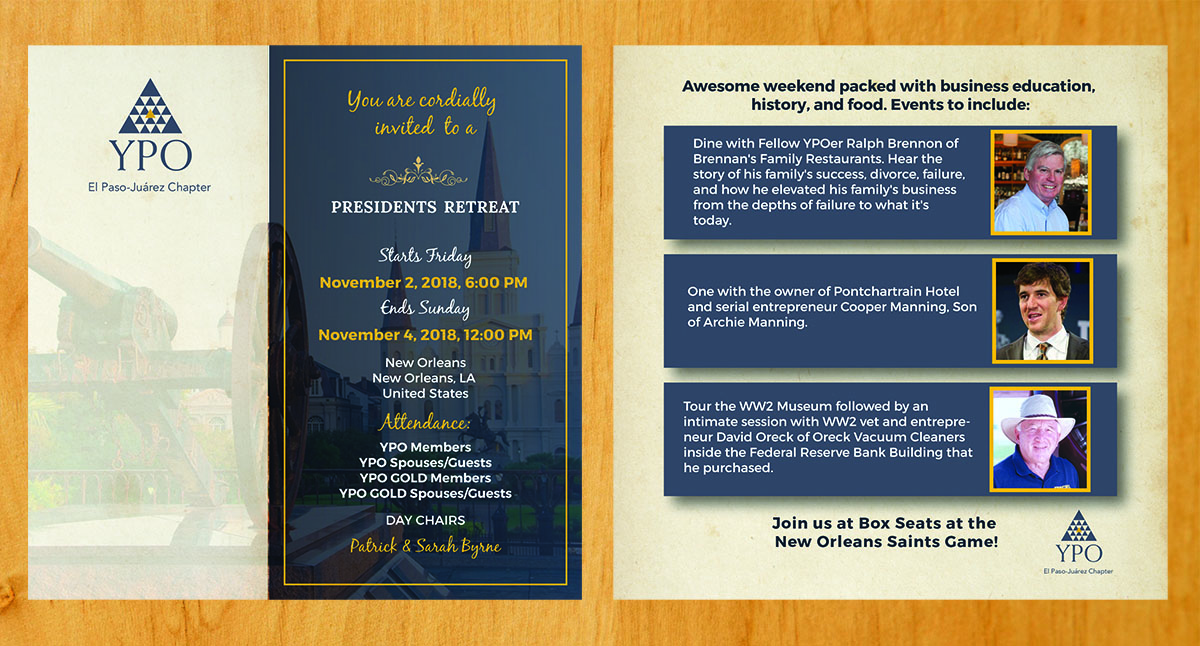 YPO
El Paso-Juárez Chapter

You are cordially invited to a

PRESIDENTS RETREAT

Starts Friday
November 2, 2018, 6:00 PM
Ends Sunday
November 4, 2018, 12:00 PM

New Orleans
New Orleans, LA
United States

Attendance:
YPO Members
YPO Spouses/Guests
YPO GOLD Members
YPO GOLD Spouses/Guests

DAY CHAIRS
Patrick & Sarah Byrne

Awesome weekend packed with business education, history, and food. Events to include:

Dine with Fellow YPOer Ralph Brennon of Brennan's Family Restaurants. Hear the story of his family's success, divorce, failure, and how he elevated his family's business from the depths of failure to what it's today.

One with the owner of Pontchartrain Hotel and serial entrepreneur Cooper Manning, Son of Archie Manning.

Tour the WW2 Museum followed by an intimate session with WW2 vet and entrepreneur David Oreck of Oreck Vacuum Cleaners inside the Federal Reserve Bank Building that he purchased.

Join us at Box Seats at the New Orleans Saints Game!

YPO
El Paso-Juárez Chapter